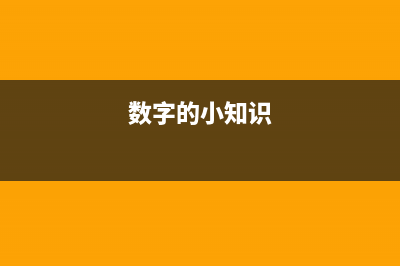 数字的小知识